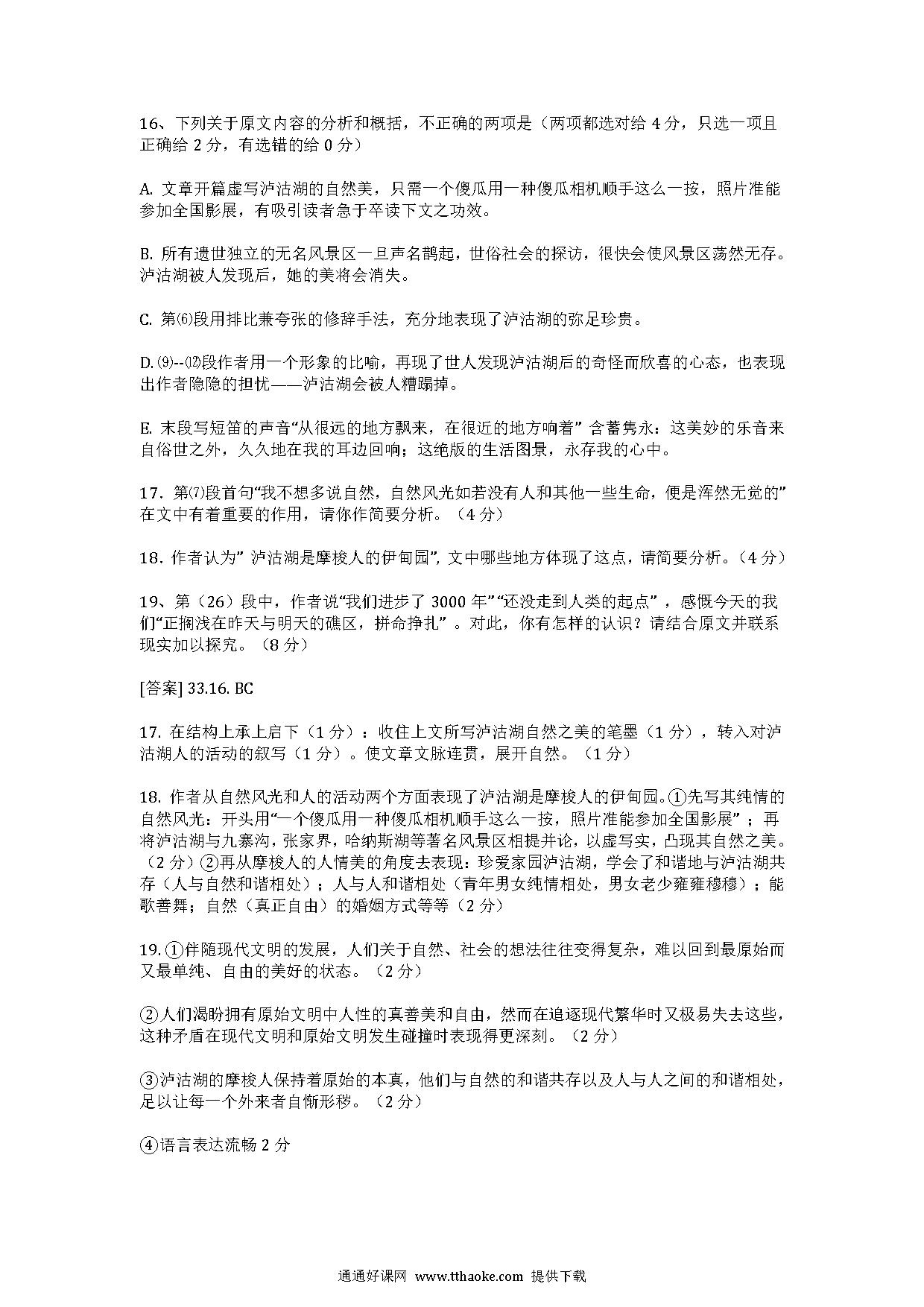 16、下列关于原文内容的分析和概括，不正确的两项是（两项都选对给 4 分，只选一项且正确给 2 分，有选错的给 0 分）

A. 文章开篇虚写泸沽湖的自然美，只需一个傻瓜用一种傻瓜相机顺手这么一按，照片准能参加全国影展，有吸引读者急于卒读下文之功效。

B. 所有遗世独立的无名风景区一旦声名鹊起，世俗社会的探访，很快会使风景区荡然无存。泸沽湖被人发现后，她的美将会消失。

C. 第⑹段用排比兼夸张的修辞手法，充分地表现了泸沽湖的弥足珍贵。

D.⑼--⑿段作者用一个形象的比喻，再现了世人发现泸沽湖后的奇怪而欣喜的心态，也表现出作者隐隐的担忧——泸沽湖会被人糟蹋掉。

E. 末段写短笛的声音“从很远的地方飘来，在很近的地方响着” 含蓄隽永：这美妙的乐音来自俗世之外，久久地在我的耳边回响；这绝版的生活图景，永存我的心中。

17. 第⑺段首句“我不想多说自然，自然风光如若没有人和其他一些生命，便是浑然无觉的”在文中有着重要的作用，请你作简要分析。（4 分）

18. 作者认为” 泸沽湖是摩梭人的伊甸园”, 文中哪些地方体现了这点，请简要分析。（4 分）

19、第（26）段中，作者说“我们进步了 3000 年”“还没走到人类的起点” ，感慨今天的我们“正搁浅在昨天与明天的礁区，拼命挣扎” 。对此，你有怎样的认识？请结合原文并联系现实加以探究。（8 分）

[答案] 33.16. BC

17. 在结构上承上启下（1 分）：收住上文所写泸沽湖自然之美的笔墨（1 分），转入对泸沽湖人的活动的叙写（1 分）。使文章文脉连贯，展开自然。（1 分）

18. 作者从自然风光和人的活动两个方面表现了泸沽湖是摩梭人的伊甸园。①先写其纯情的自然风光：开头用“一个傻瓜用一种傻瓜相机顺手这么一按，照片准能参加全国影展” ；再将泸沽湖与九寨沟，张家界，哈纳斯湖等著名风景区相提并论，以虚写实，凸现其自然之美。（2 分）②再从摩梭人的人情美的角度去表现：珍爱家园泸沽湖，学会了和谐地与泸沽湖共存（人与自然和谐相处）；人与人和谐相处（青年男女纯情相处，男女老少雍雍穆穆）；能歌善舞；自然（真正自由）的婚姻方式等等（2 分）

19.①伴随现代文明的发展，人们关于自然、社会的想法往往变得复杂，难以回到最原始而又最单纯、自由的美好的状态。（2 分）

②人们渴盼拥有原始文明中人性的真善美和自由，然而在追逐现代繁华时又极易失去这些，这种矛盾在现代文明和原始文明发生碰撞时表现得更深刻。（2 分）

③泸沽湖的摩梭人保持着原始的本真，他们与自然的和谐共存以及人与人之间的和谐相处，足以让每一个外来者自惭形秽。（2 分）

④语言表达流畅 2 分

通通好课网 www.tthaoke.com 提供下载